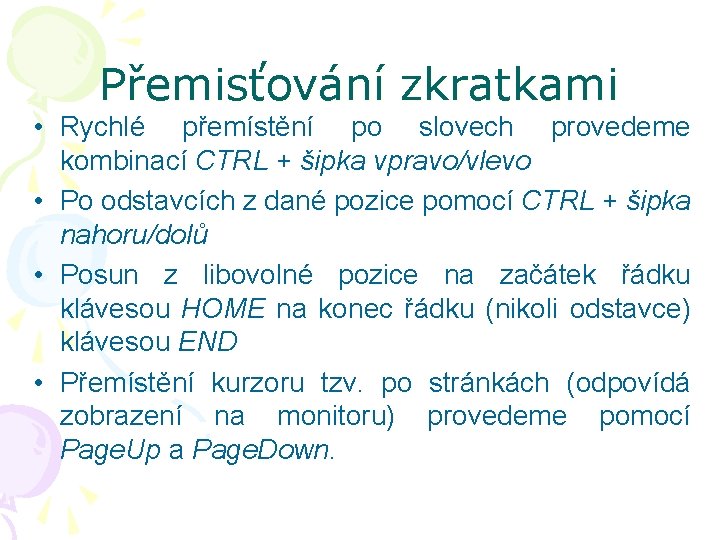 Přemisťování zkratkami

• Rychlé přemístění po slovech provedeme kombinací CTRL + šipka vpravo/vlevo

• Po odstavcích z dané pozice pomocí CTRL + šipka nahoru/dolů

• Posun z libovolné pozice na začátek řádku klávesou HOME na konec řádku (nikoli odstavce) klávesou END

• Přemístění kurzoru tzv. po stránkách (odpovídá zobrazení na monitoru) provedeme pomocí PageUp a PageDown.